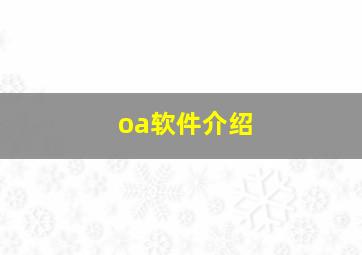 oa软件介绍